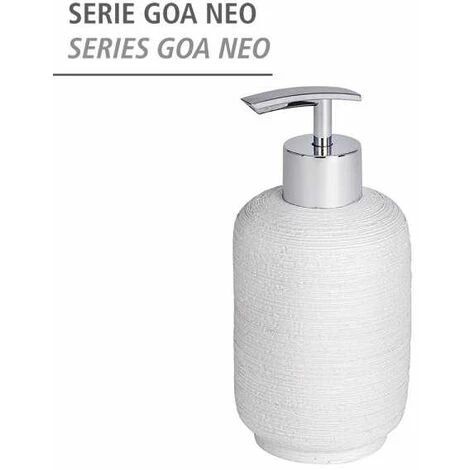 SERIE GOA NEO
SERIES GOA NEO